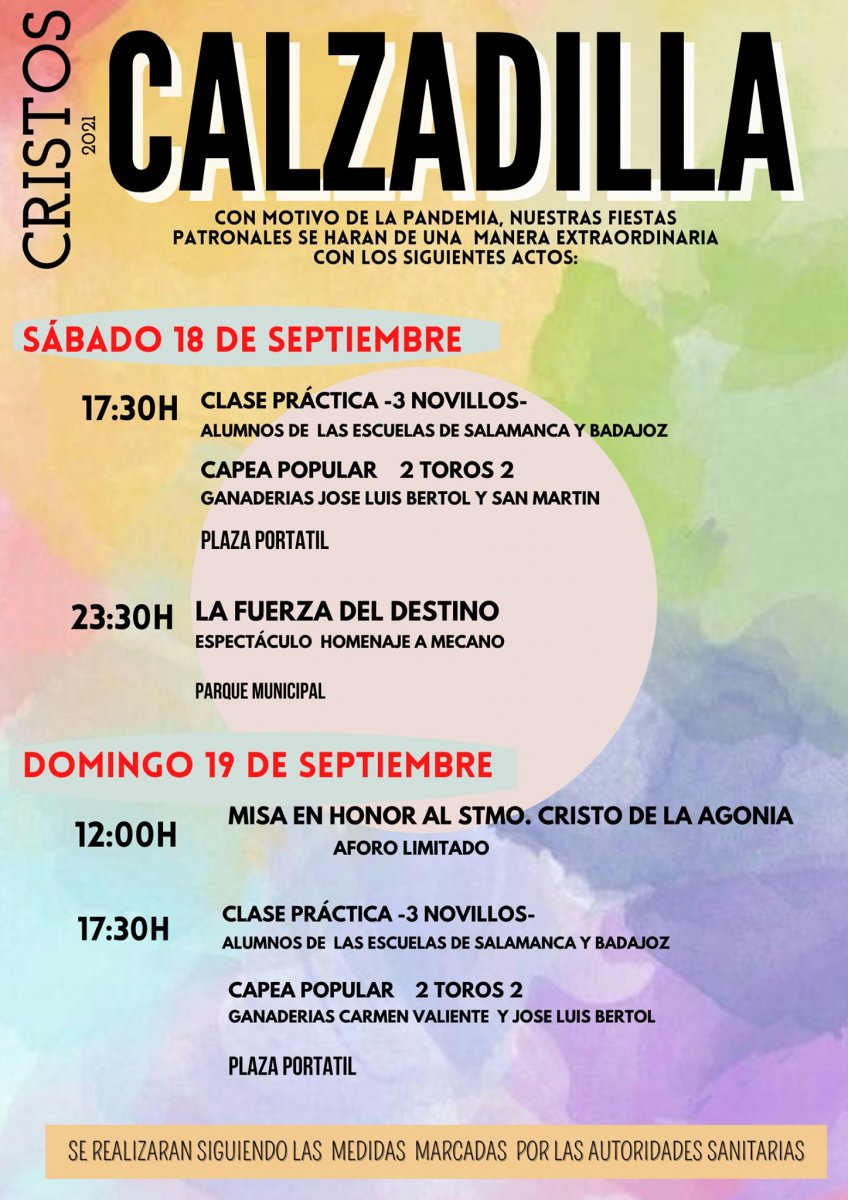 CRISTOS 2021

CALZADILLA

CON MOTIVO DE LA PANDEMIA, NUESTRAS FIESTAS PATRONALES SE HARAN DE UNA MANERA EXTRAORDINARIA CON LOS SIGUIENTES ACTOS:

SÁBADO 18 DE SEPTIEMBRE

17:30H CLASE PRÁCTICA -3 NOVILLOS-
ALUMNOS DE LAS ESCUELAS DE SALAMANCA Y BADAJOZ

CAPEA POPULAR 2 TOROS 2
GANADERIAS JOSE LUIS BERTOL Y SAN MARTIN

PLAZA PORTATIL

23:30H LA FUERZA DEL DESTINO
ESPECTÁCULO HOMENAJE A MECANO

PARQUE MUNICIPAL

DOMINGO 19 DE SEPTIEMBRE

12:00H MISA EN HONOR AL STMO. CRISTO DE LA AGONIA
AFORO LIMITADO

17:30H CLASE PRÁCTICA -3 NOVILLOS-
ALUMNOS DE LAS ESCUELAS DE SALAMANCA Y BADAJOZ

CAPEA POPULAR 2 TOROS 2
GANADERIAS CARMEN VALIENTE Y JOSE LUIS BERTOL

PLAZA PORTATIL

SE REALIZARAN SIGUIENDO LAS MEDIDAS MARCADAS POR LAS AUTORIDADES SANITARIAS